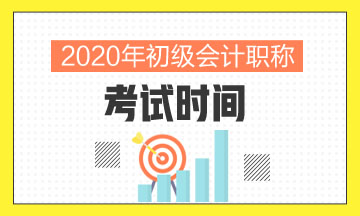 2020年初级会计职称

考试时间